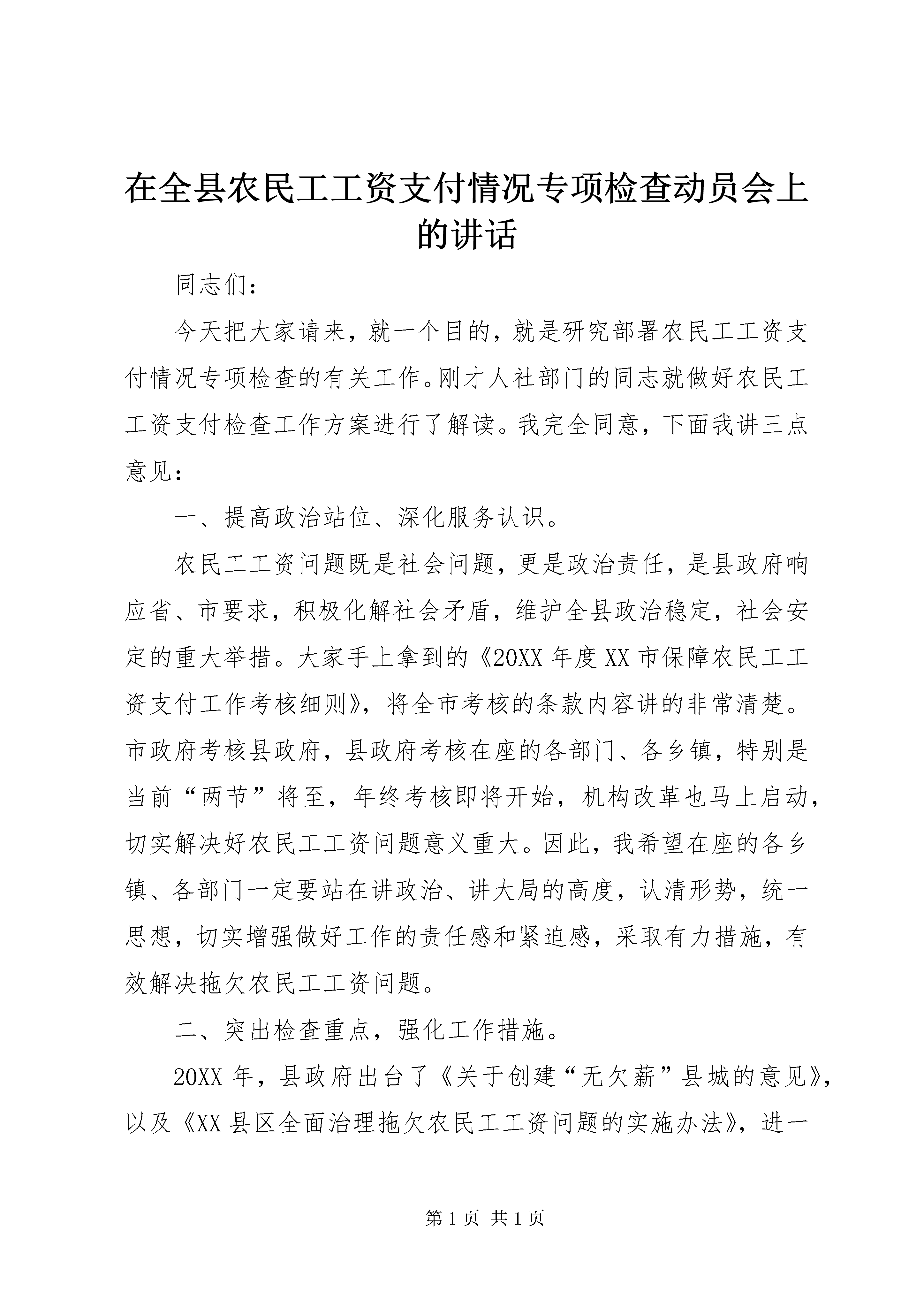 在全县农民工工资支付情况专项检查动员会上的讲话

同志们：

今天把大家请来，就一个目的，就是研究部署农民工工资支付情况专项检查的有关工作。刚才人社部门的同志就做好农民工工资支付检查工作方案进行了解读。我完全同意，下面我讲三点意见：

一、提高政治站位、深化服务认识。

农民工工资问题既是社会问题，更是政治责任，是县政府响应省、市要求，积极化解社会矛盾，维护全县政治稳定，社会安定的重大举措。大家手上拿到的《20XX 年度 XX 市保障农民工工资支付工作考核细则》，将全市考核的条款内容讲的非常清楚。市政府考核县政府，县政府考核在座的各部门、各乡镇，特别是当前“两节”将至，年终考核即将开始，机构改革也马上启动，切实解决好农民工工资问题意义重大。因此，我希望在座的各乡镇、各部门一定要站在讲政治、讲大局的高度，认清形势，统一思想，切实增强做好工作的责任感和紧迫感，采取有力措施，有效解决拖欠农民工工资问题。

二、突出检查重点，强化工作措施。

20XX 年，县政府出台了《关于创建“无欠薪”县城的意见》，以及《XX 县区全面治理拖欠农民工工资问题的实施办法》，进一

第 1 页 共 1 页